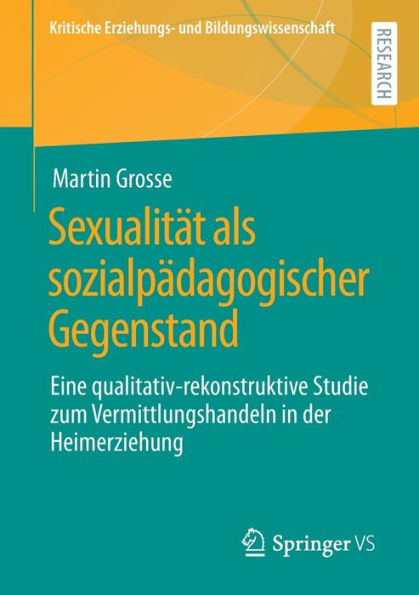 Kritische Erziehungs- und Bildungswissenschaft

RESEARCH

Martin Grosse

Sexualität als sozialpädagogischer Gegenstand

Eine qualitativ-rekonstruktive Studie zum Vermittlungshandeln in der Heimerziehung

Springer VS